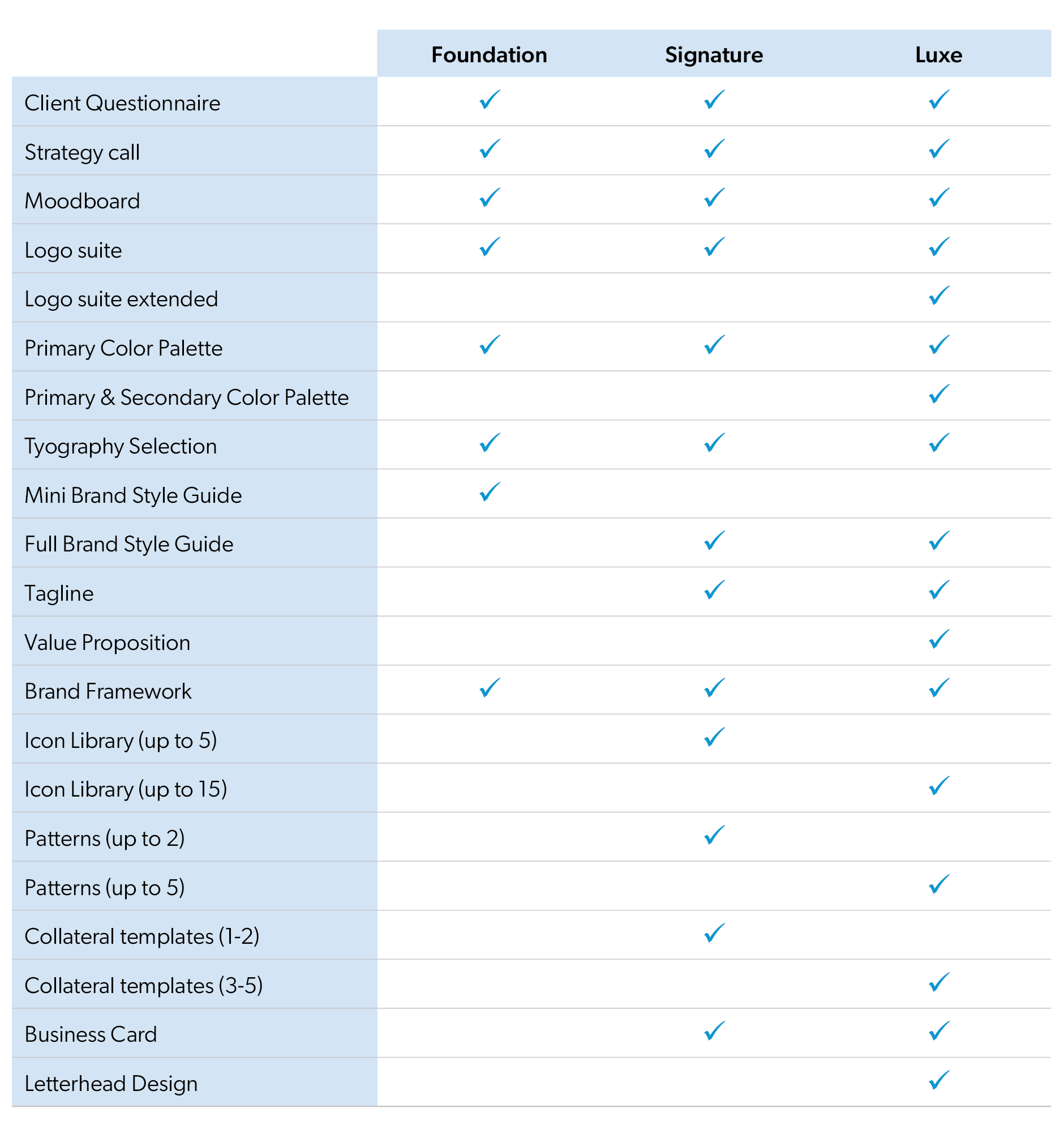 | | Foundation | Signature | Luxe |
|---|---|---|---|
| Client Questionnaire | ✓ | ✓ | ✓ |
| Strategy call | ✓ | ✓ | ✓ |
| Moodboard | ✓ | ✓ | ✓ |
| Logo suite | ✓ | ✓ | ✓ |
| Logo suite extended | | | ✓ |
| Primary Color Palette | ✓ | ✓ | ✓ |
| Primary & Secondary Color Palette | | | ✓ |
| Tyography Selection | ✓ | ✓ | ✓ |
| Mini Brand Style Guide | ✓ | | |
| Full Brand Style Guide | | ✓ | ✓ |
| Tagline | | ✓ | ✓ |
| Value Proposition | | | ✓ |
| Brand Framework | ✓ | ✓ | ✓ |
| Icon Library (up to 5) | | ✓ | |
| Icon Library (up to 15) | | | ✓ |
| Patterns (up to 2) | | ✓ | |
| Patterns (up to 5) | | | ✓ |
| Collateral templates (1-2) | | ✓ | |
| Collateral templates (3-5) | | | ✓ |
| Business Card | | ✓ | ✓ |
| Letterhead Design | | | ✓ |